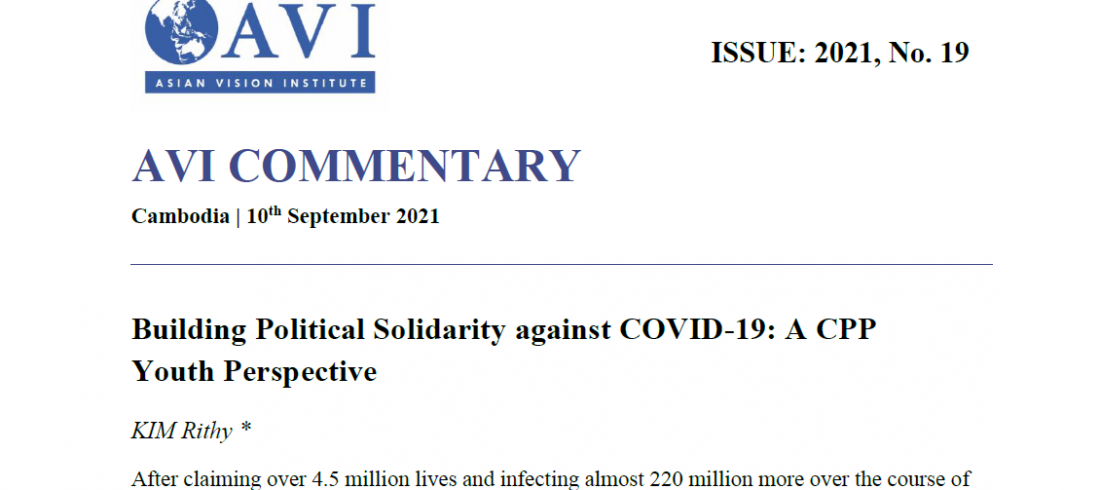 AVI
ASIAN VISION INSTITUTE

ISSUE: 2021, No. 19

AVI COMMENTARY

Cambodia | 10th September 2021

Building Political Solidarity against COVID-19: A CPP Youth Perspective

KIM Rithy *

After claiming over 4.5 million lives and infecting almost 220 million more over the course of